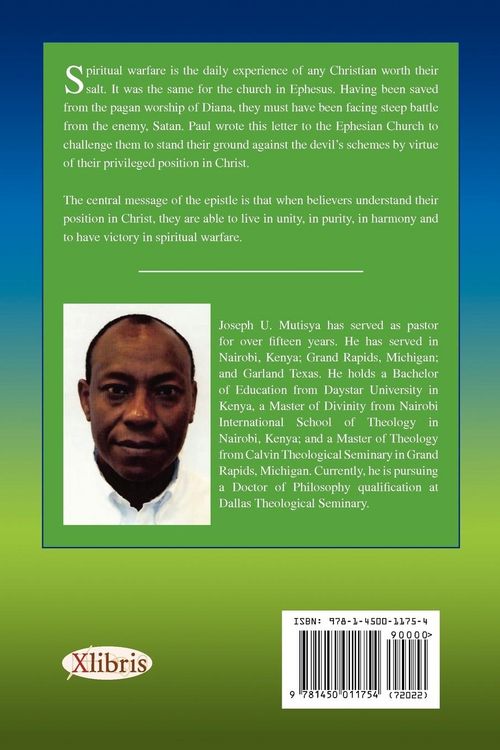 Spiritual warfare is the daily experience of any Christian worth their salt. It was the same for the church in Ephesus. Having been saved from the pagan worship of Diana, they must have been facing steep battle from the enemy, Satan. Paul wrote this letter to the Ephesian Church to challenge them to stand their ground against the devil's schemes by virtue of their privileged position in Christ.

The central message of the epistle is that when believers understand their position in Christ, they are able to live in unity, in purity, in harmony and to have victory in spiritual warfare.

Joseph U. Mutisya has served as pastor for over fifteen years. He has served in Nairobi, Kenya; Grand Rapids, Michigan; and Garland Texas. He holds a Bachelor of Education from Daystar University in Kenya, a Master of Divinity from Nairobi International School of Theology in Nairobi, Kenya; and a Master of Theology from Calvin Theological Seminary in Grand Rapids, Michigan. Currently, he is pursuing a Doctor of Philosophy qualification at Dallas Theological Seminary.

Xlibris

ISBN: 978-1-4500-1175-4

90000>

9 781450 011754 (72022)